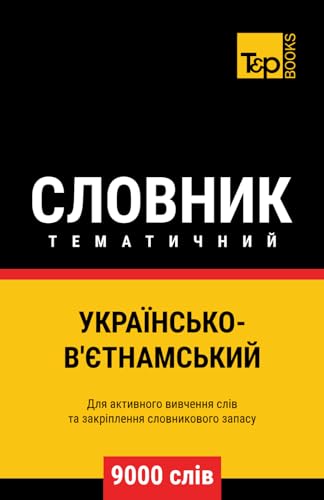 T&P BOOKS

СЛОВНИК
ТЕМАТИЧНИЙ

УКРАЇНСЬКО-В'ЄТНАМСЬКИЙ

Для активного вивчення слів та закріплення словникового запасу

9000 слів